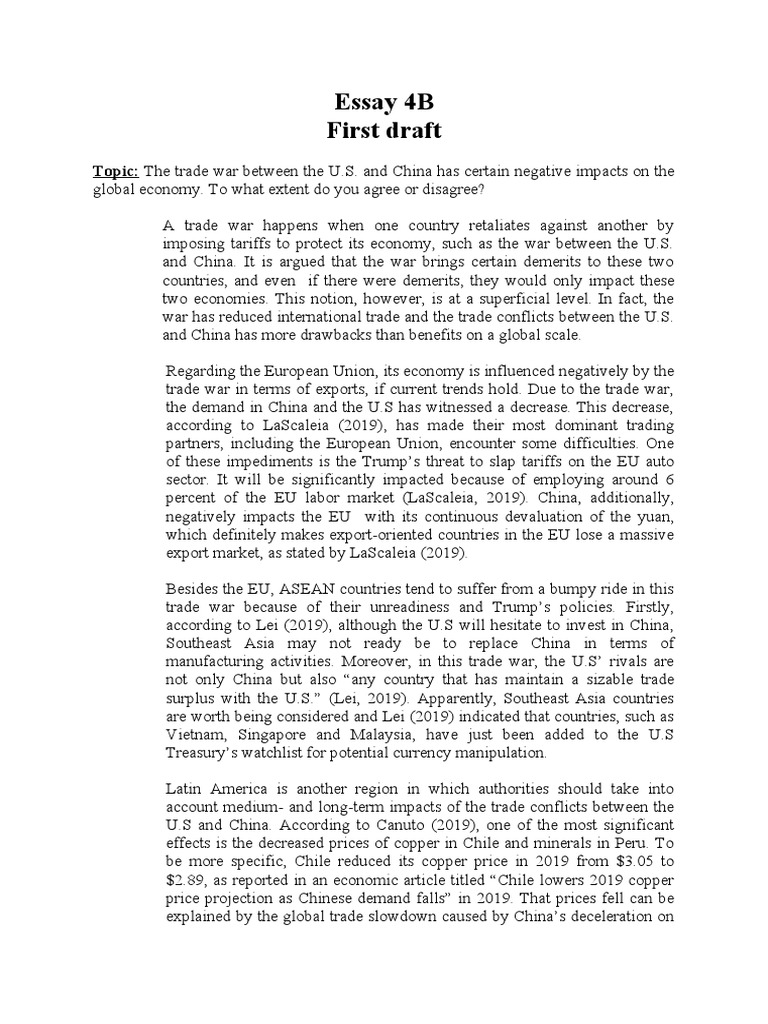 Essay 4B
First draft

Topic: The trade war between the U.S. and China has certain negative impacts on the global economy. To what extent do you agree or disagree?

A trade war happens when one country retaliates against another by imposing tariffs to protect its economy, such as the war between the U.S. and China. It is argued that the war brings certain demerits to these two countries, and even if there were demerits, they would only impact these two economies. This notion, however, is at a superficial level. In fact, the war has reduced international trade and the trade conflicts between the U.S. and China has more drawbacks than benefits on a global scale.

Regarding the European Union, its economy is influenced negatively by the trade war in terms of exports, if current trends hold. Due to the trade war, the demand in China and the U.S has witnessed a decrease. This decrease, according to LaScaleia (2019), has made their most dominant trading partners, including the European Union, encounter some difficulties. One of these impediments is the Trump's threat to slap tariffs on the EU auto sector. It will be significantly impacted because of employing around 6 percent of the EU labor market (LaScaleia, 2019). China, additionally, negatively impacts the EU with its continuous devaluation of the yuan, which definitely makes export-oriented countries in the EU lose a massive export market, as stated by LaScaleia (2019).

Besides the EU, ASEAN countries tend to suffer from a bumpy ride in this trade war because of their unreadiness and Trump's policies. Firstly, according to Lei (2019), although the U.S will hesitate to invest in China, Southeast Asia may not ready be to replace China in terms of manufacturing activities. Moreover, in this trade war, the U.S' rivals are not only China but also "any country that has maintain a sizable trade surplus with the U.S." (Lei, 2019). Apparently, Southeast Asia countries are worth being considered and Lei (2019) indicated that countries, such as Vietnam, Singapore and Malaysia, have just been added to the U.S Treasury's watchlist for potential currency manipulation.

Latin America is another region in which authorities should take into account medium- and long-term impacts of the trade conflicts between the U.S and China. According to Canuto (2019), one of the most significant effects is the decreased prices of copper in Chile and minerals in Peru. To be more specific, Chile reduced its copper price in 2019 from $3.05 to $2.89, as reported in an economic article titled "Chile lowers 2019 copper price projection as Chinese demand falls" in 2019. That prices fell can be explained by the global trade slowdown caused by China's deceleration on